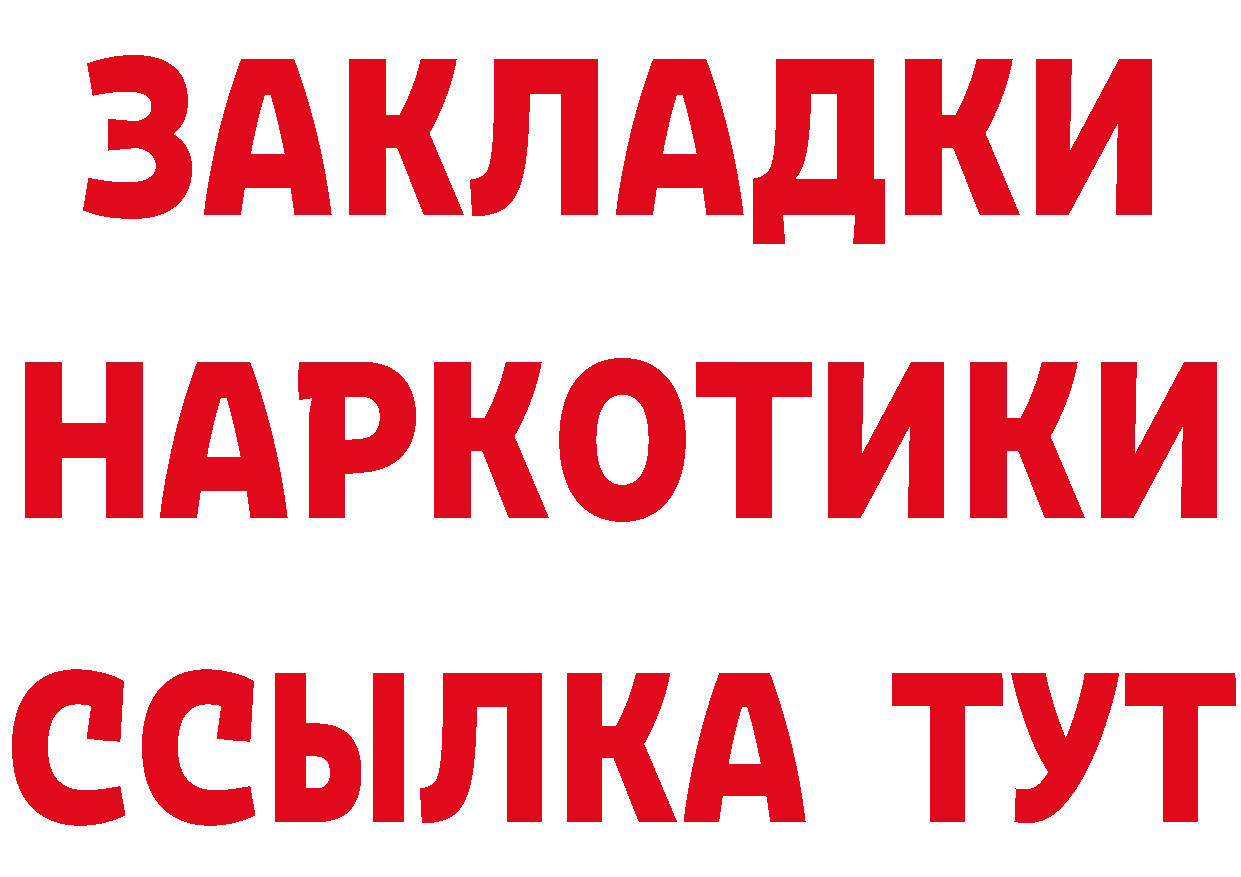 ЗАКЛАДКИ НАРКОТИКИ ССЫЛКА ТУТ